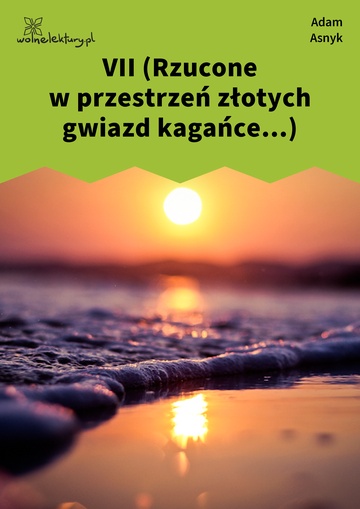 wolnelektury.pl

Adam Asnyk

VII (Rzucone w przestrzeń złotych gwiazd kagańce…)